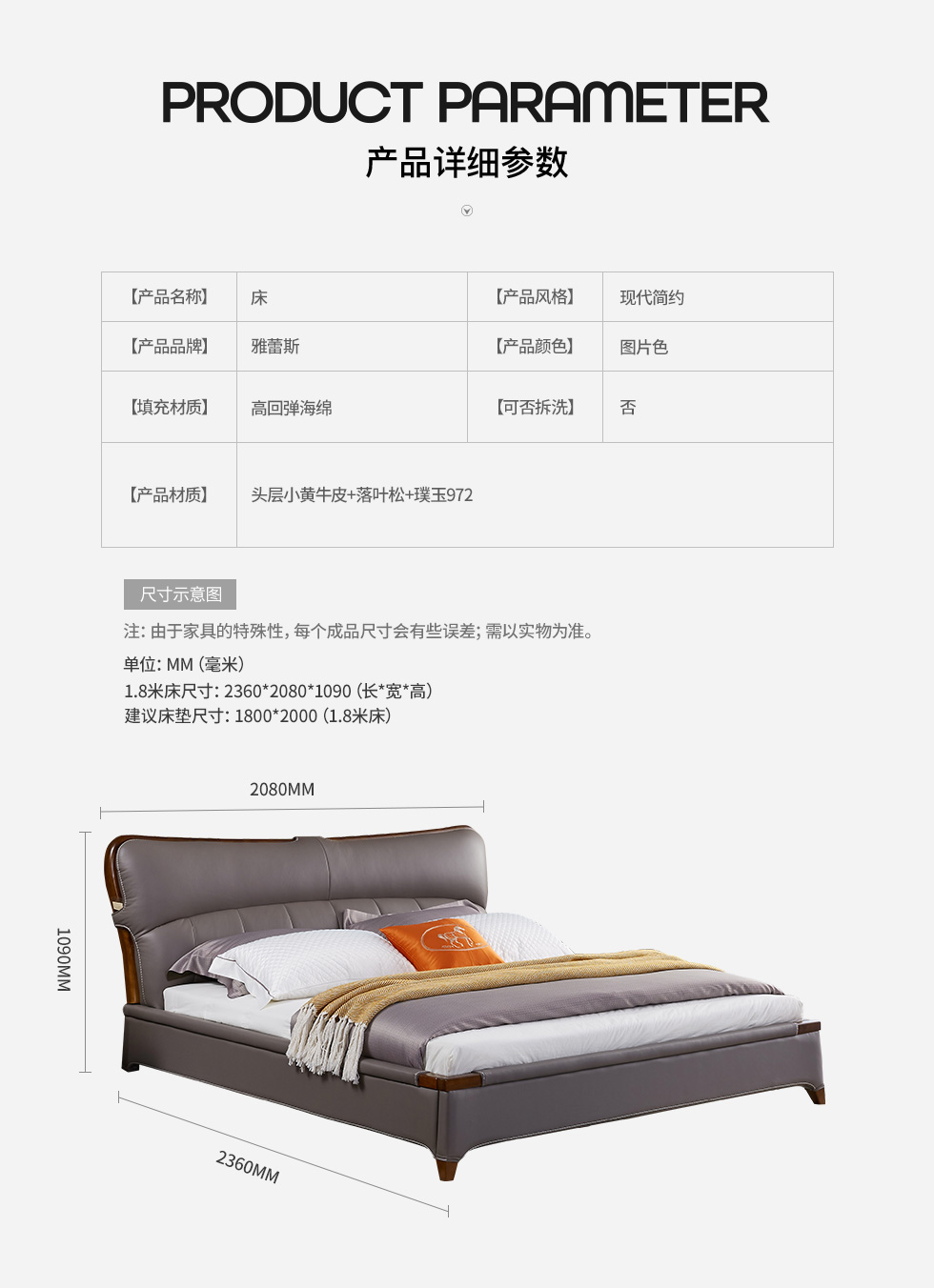 PRODUCT PARAMETER
产品详细参数

| 【产品名称】 | 床 | 【产品风格】 | 现代简约 |
|---|---|---|---|
| 【产品品牌】 | 雅蕾斯 | 【产品颜色】 | 图片色 |
| 【填充材质】 | 高回弹海绵 | 【可否拆洗】 | 否 |
| 【产品材质】 | 头层小黄牛皮+落叶松+璞玉972 | | |

尺寸示意图

注：由于家具的特殊性，每个成品尺寸会有些误差；需以实物为准。

单位：MM（毫米）
1.8米床尺寸：2360*2080*1090（长*宽*高）
建议床垫尺寸：1800*2000（1.8米床）

2080MM

1090MM

2360MM